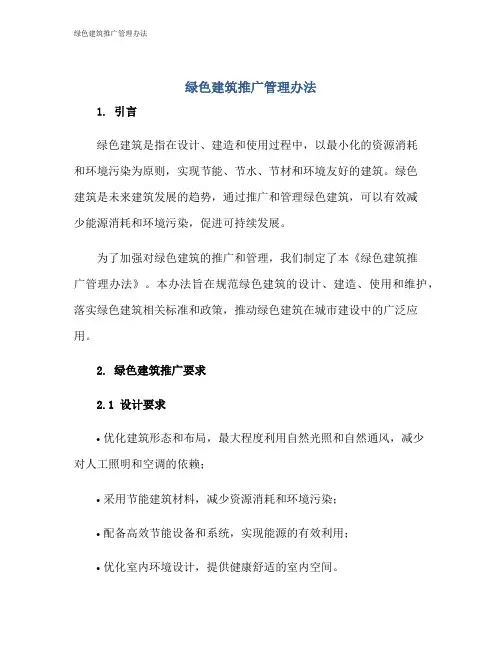 绿色建筑推广管理办法

绿色建筑推广管理办法

1. 引言

绿色建筑是指在设计、建造和使用过程中，以最小化的资源消耗和环境污染为原则，实现节能、节水、节材和环境友好的建筑。绿色建筑是未来建筑发展的趋势，通过推广和管理绿色建筑，可以有效减少能源消耗和环境污染，促进可持续发展。

为了加强对绿色建筑的推广和管理，我们制定了本《绿色建筑推广管理办法》。本办法旨在规范绿色建筑的设计、建造、使用和维护，落实绿色建筑相关标准和政策，推动绿色建筑在城市建设中的广泛应用。

2. 绿色建筑推广要求

2.1 设计要求

• 优化建筑形态和布局，最大程度利用自然光照和自然通风，减少对人工照明和空调的依赖；

• 采用节能建筑材料，减少资源消耗和环境污染；

• 配备高效节能设备和系统，实现能源的有效利用；

• 优化室内环境设计，提供健康舒适的室内空间。